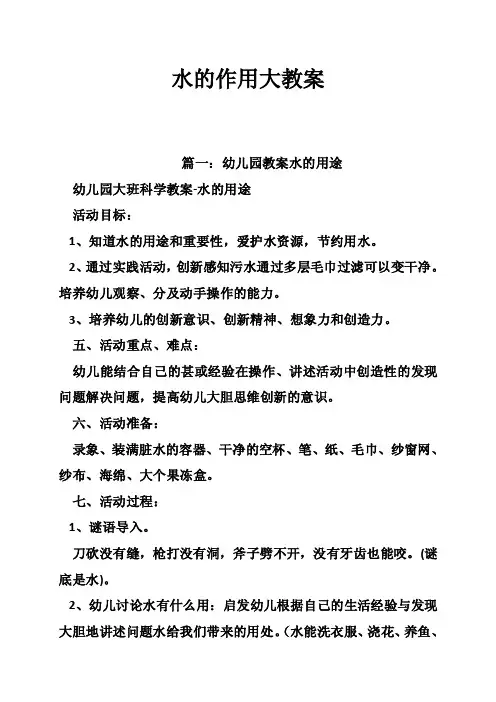 水的作用大教案

篇一：幼儿园教案水的用途

幼儿园大班科学教案-水的用途

活动目标：

1、知道水的用途和重要性，爱护水资源，节约用水。

2、通过实践活动，创新感知污水通过多层毛巾过滤可以变干净。培养幼儿观察、分及动手操作的能力。

3、培养幼儿的创新意识、创新精神、想象力和创造力。

五、活动重点、难点：

幼儿能结合自己的甚或经验在操作、讲述活动中创造性的发现问题解决问题，提高幼儿大胆思维创新的意识。

六、活动准备：

录象、装满脏水的容器、干净的空杯、笔、纸、毛巾、纱窗网、纱布、海绵、大个果冻盒。

七、活动过程：

1、谜语导入。

刀砍没有缝，枪打没有洞，斧子劈不开，没有牙齿也能咬。(谜底是水)。

2、幼儿讨论水有什么用：启发幼儿根据自己的生活经验与发现大胆地讲述问题水给我们带来的用处。(水能洗衣服、浇花、养鱼、